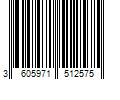 3 605971 512575